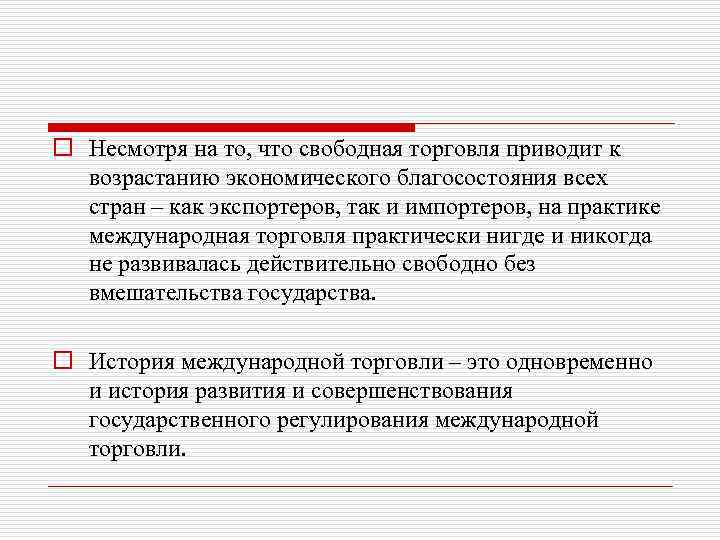 Несмотря на то, что свободная торговля приводит к возрастанию экономического благосостояния всех стран – как экспортеров, так и импортеров, на практике международная торговля практически нигде и никогда не развивалась действительно свободно без вмешательства государства.

История международной торговли – это одновременно и история развития и совершенствования государственного регулирования международной торговли.